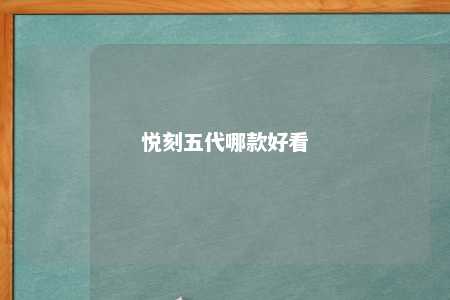 悦刻五代哪款好看